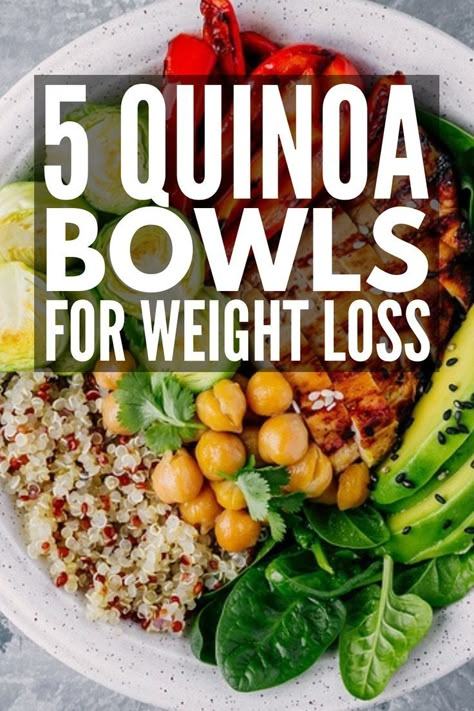 5 QUINOA BOWLS FOR WEIGHT LOSS